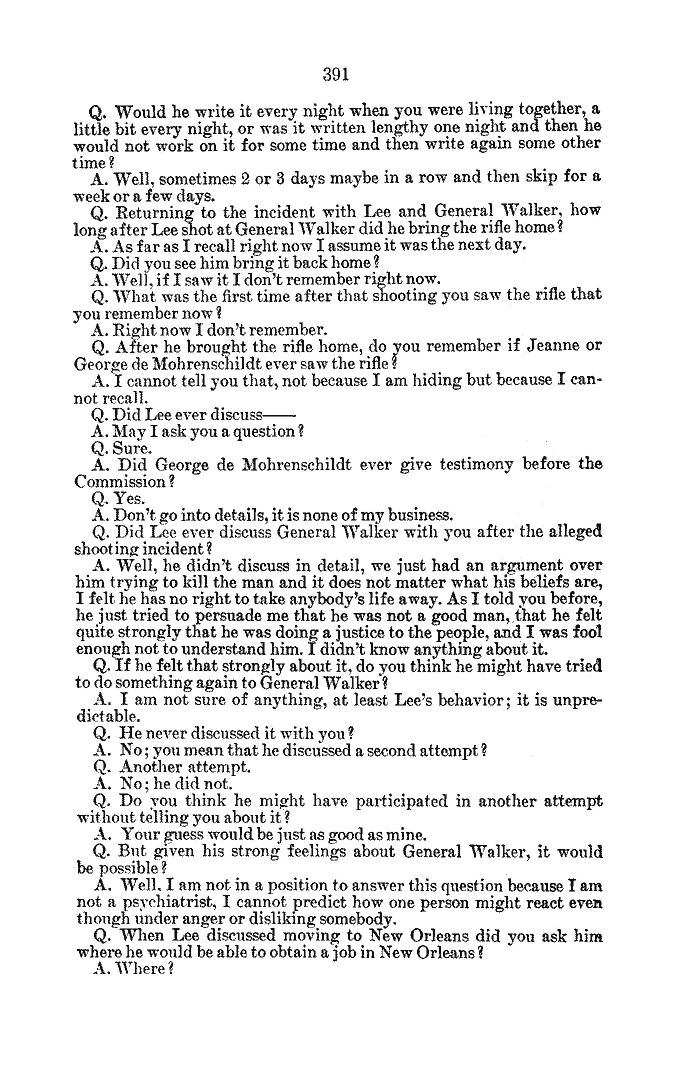 391

Q. Would he write it every night when you were living together, a little bit every night, or was it written lengthy one night and then he would not work on it for some time and then write again some other time?

A. Well, sometimes 2 or 3 days maybe in a row and then skip for a week or a few days.

Q. Returning to the incident with Lee and General Walker, how long after Lee shot at General Walker did he bring the rifle home?

A. As far as I recall right now I assume it was the next day.

Q. Did you see him bring it back home?

A. Well, if I saw it I don't remember right now.

Q. What was the first time after that shooting you saw the rifle that you remember now?

A. Right now I don't remember.

Q. After he brought the rifle home, do you remember if Jeanne or George de Mohrenschildt ever saw the rifle?

A. I cannot tell you that, not because I am hiding but because I cannot recall.

Q. Did Lee ever discuss——

A. May I ask you a question?

Q. Sure.

A. Did George de Mohrenschildt ever give testimony before the Commission?

Q. Yes.

A. Don't go into details, it is none of my business.

Q. Did Lee ever discuss General Walker with you after the alleged shooting incident?

A. Well, he didn't discuss in detail, we just had an argument over him trying to kill the man and it does not matter what his beliefs are, I felt he has no right to take anybody's life away. As I told you before, he just tried to persuade me that he was not a good man, that he felt quite strongly that he was doing a justice to the people, and I was fool enough not to understand him. I didn't know anything about it.

Q. If he felt that strongly about it, do you think he might have tried to do something again to General Walker?

A. I am not sure of anything, at least Lee's behavior; it is unpredictable.

Q. He never discussed it with you?

A. No; you mean that he discussed a second attempt?

Q. Another attempt.

A. No; he did not.

Q. Do you think he might have participated in another attempt without telling you about it?

A. Your guess would be just as good as mine.

Q. But given his strong feelings about General Walker, it would be possible?

A. Well, I am not in a position to answer this question because I am not a psychiatrist, I cannot predict how one person might react even though under anger or disliking somebody.

Q. When Lee discussed moving to New Orleans did you ask him where he would be able to obtain a job in New Orleans?

A. Where?